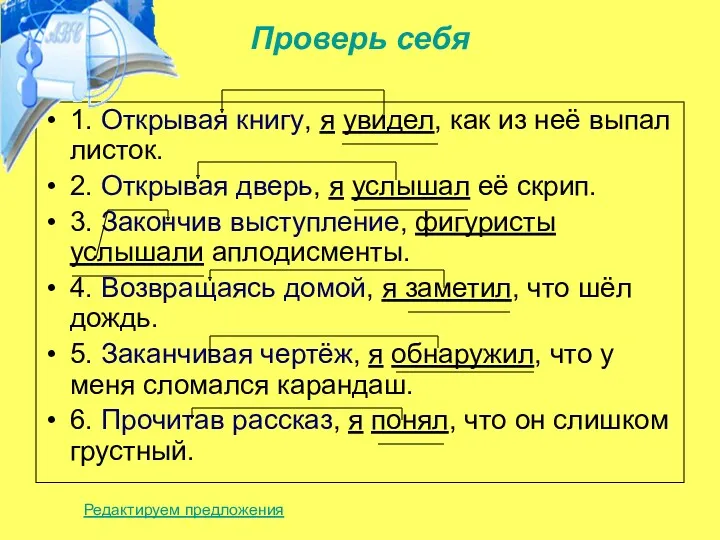 Проверь себя

• 1. Открывая книгу, я увидел, как из неё выпал листок.
• 2. Открывая дверь, я услышал её скрип.
• 3. Закончив выступление, фигуристы услышали аплодисменты.
• 4. Возвращаясь домой, я заметил, что шёл дождь.
• 5. Заканчивая чертёж, я обнаружил, что у меня сломался карандаш.
• 6. Прочитав рассказ, я понял, что он слишком грустный.

Редактируем предложения